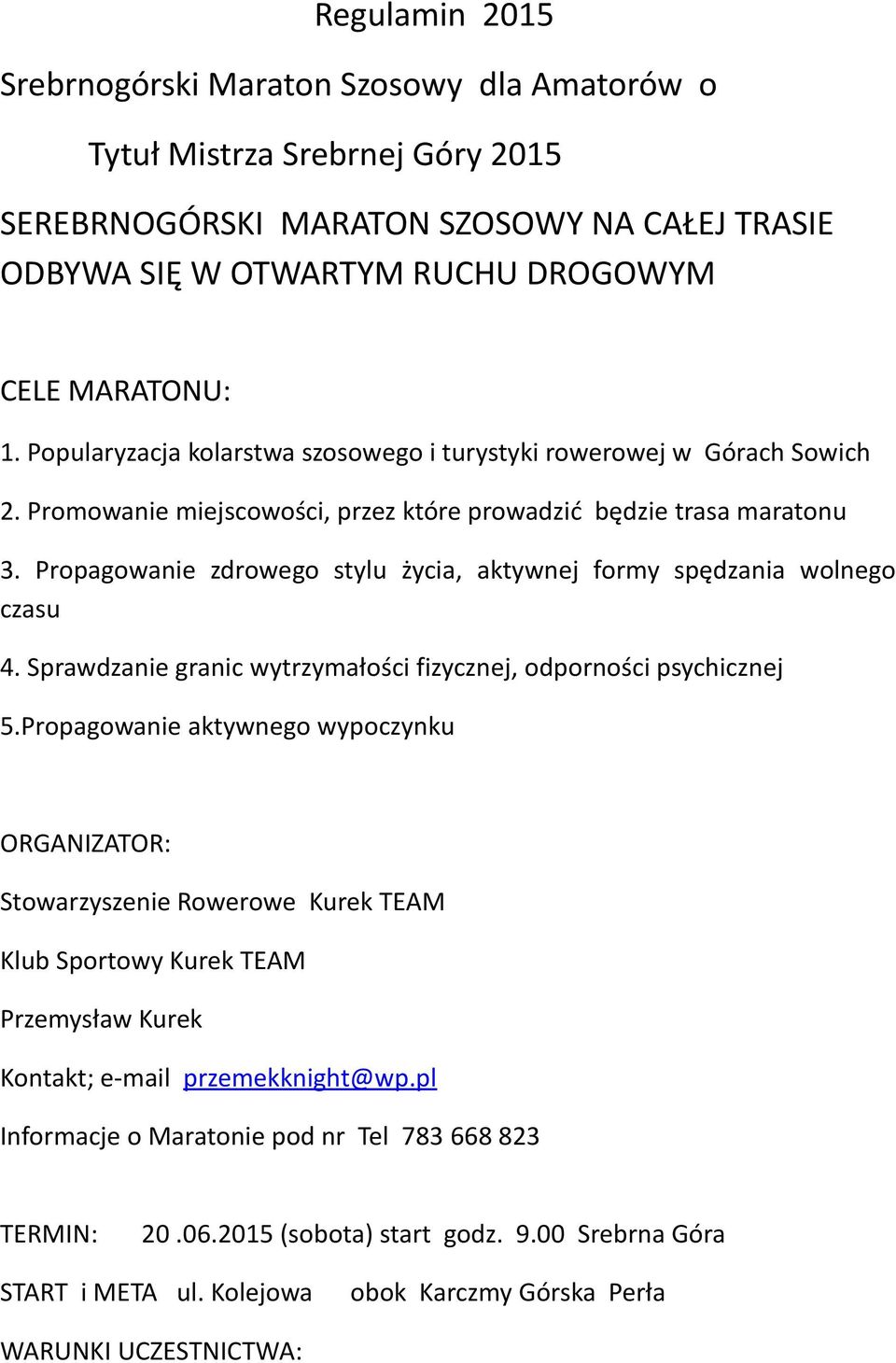 Regulamin 2015

Srebrnogórski Maraton Szosowy dla Amatorów o

Tytuł Mistrza Srebrnej Góry 2015

SEREBRNOGÓRSKI MARATON SZOSOWY NA CAŁEJ TRASIE ODBYWA SIĘ W OTWARTYM RUCHU DROGOWYM

CELE MARATONU:

1. Popularyzacja kolarstwa szosowego i turystyki rowerowej w Górach Sowich

2. Promowanie miejscowości, przez które prowadzić będzie trasa maratonu

3. Propagowanie zdrowego stylu życia, aktywnej formy spędzania wolnego czasu

4. Sprawdzanie granic wytrzymałości fizycznej, odporności psychicznej

5.Propagowanie aktywnego wypoczynku

ORGANIZATOR:

Stowarzyszenie Rowerowe Kurek TEAM

Klub Sportowy Kurek TEAM

Przemysław Kurek

Kontakt; e-mail przemekknight@wp.pl

Informacje o Maratonie pod nr Tel 783 668 823

TERMIN: 20 .06.2015 (sobota) start godz. 9.00 Srebrna Góra

START i META ul. Kolejowa obok Karczmy Górska Perła

WARUNKI UCZESTNICTWA: